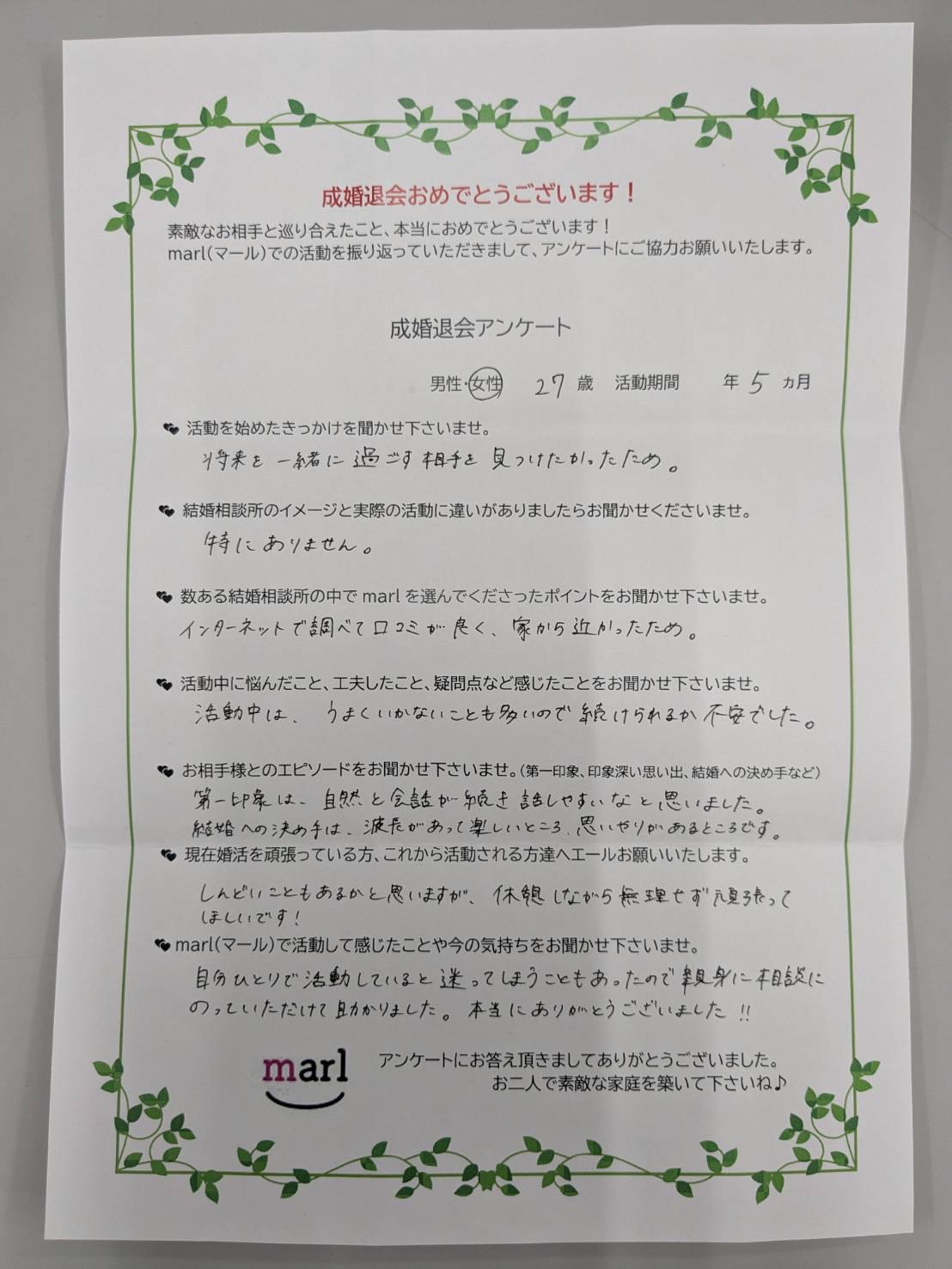 成婚退会おめでとうございます！

素敵なお相手と巡り合えたこと、本当におめでとうございます！
marl(マール)での活動を振り返っていただきまして、アンケートにご協力お願いいたします。

成婚退会アンケート

男性・女性　27 歳　活動期間　年 5 カ月

活動を始めたきっかけを聞かせ下さいませ。

将来を一緒に過ごす相手を見つけたかったため。

結婚相談所のイメージと実際の活動に違いがありましたらお聞かせくださいませ。

特にありません。

数ある結婚相談所の中で marl を選んでくださったポイントをお聞かせ下さいませ。

インターネットで調べて口コミが良く、家から近かったため。

活動中に悩んだこと、工夫したこと、疑問点など感じたことをお聞かせ下さいませ。

活動中は、うまくいかないことも多いので続けられるか不安でした。

お相手様とのエピソードをお聞かせ下さいませ。(第一印象、印象深い思い出、結婚への決め手など)

第一印象は、自然と会話が続き話しやすいなと思いました。
結婚への決め手は、波長があって楽しいところ、思いやりがあるところです。

現在婚活を頑張っている方、これから活動される方達へエールお願いいたします。

しんどいこともあるかと思いますが、休憩しながら無理せず頑張ってほしいです！

marl(マール)で活動して感じたことや今の気持ちをお聞かせ下さいませ。

自分ひとりで活動していると迷ってしまうこともあったので親身に相談にのっていただけて助かりました。本当にありがとうございました!!

marl

アンケートにお答え頂きましてありがとうございました。
お二人で素敵な家庭を築いて下さいね♪